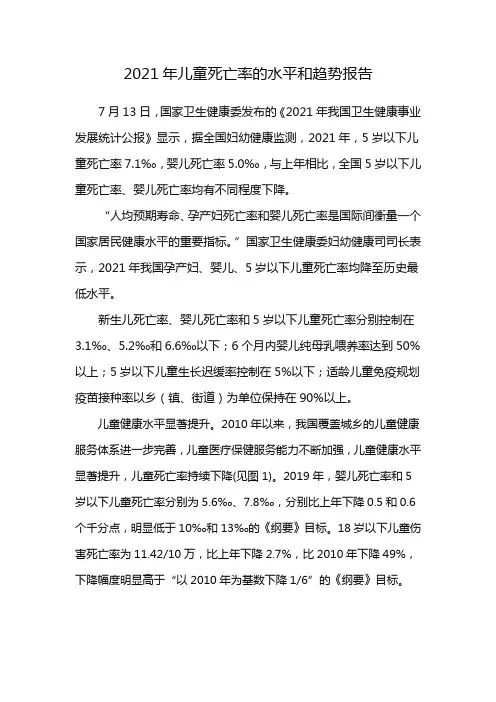 2021 年儿童死亡率的水平和趋势报告

7 月 13 日，国家卫生健康委发布的《2021 年我国卫生健康事业发展统计公报》显示，据全国妇幼健康监测，2021 年，5 岁以下儿童死亡率 7.1‰，婴儿死亡率 5.0‰，与上年相比，全国 5 岁以下儿童死亡率、婴儿死亡率均有不同程度下降。

“人均预期寿命、孕产妇死亡率和婴儿死亡率是国际间衡量一个国家居民健康水平的重要指标。”国家卫生健康委妇幼健康司司长表示，2021 年我国孕产妇、婴儿、5 岁以下儿童死亡率均降至历史最低水平。

新生儿死亡率、婴儿死亡率和 5 岁以下儿童死亡率分别控制在 3.1‰、5.2‰和 6.6‰以下；6 个月内婴儿纯母乳喂养率达到 50%以上；5 岁以下儿童生长迟缓率控制在 5%以下；适龄儿童免疫规划疫苗接种率以乡（镇、街道）为单位保持在 90%以上。

儿童健康水平显著提升。2010 年以来，我国覆盖城乡的儿童健康服务体系进一步完善，儿童医疗保健服务能力不断加强，儿童健康水平显著提升，儿童死亡率持续下降(见图 1)。2019 年，婴儿死亡率和 5 岁以下儿童死亡率分别为 5.6‰、7.8‰，分别比上年下降 0.5 和 0.6 个千分点，明显低于 10‰和 13‰的《纲要》目标。18 岁以下儿童伤害死亡率为 11.42/10 万，比上年下降 2.7%，比 2010 年下降 49%，下降幅度明显高于“以 2010 年为基数下降 1/6”的《纲要》目标。